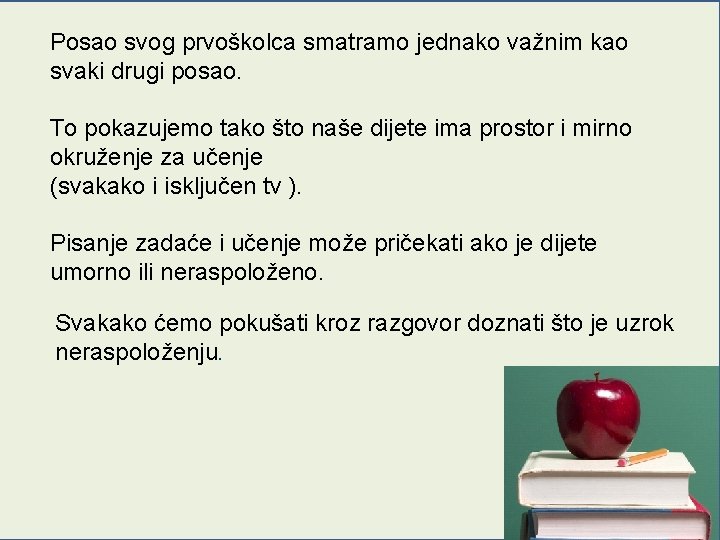 Posao svog prvoškolca smatramo jednako važnim kao svaki drugi posao.

To pokazujemo tako što naše dijete ima prostor i mirno okruženje za učenje
(svakako i isključen tv ).

Pisanje zadaće i učenje može pričekati ako je dijete umorno ili neraspoloženo.

Svakako ćemo pokušati kroz razgovor doznati što je uzrok neraspoloženju.